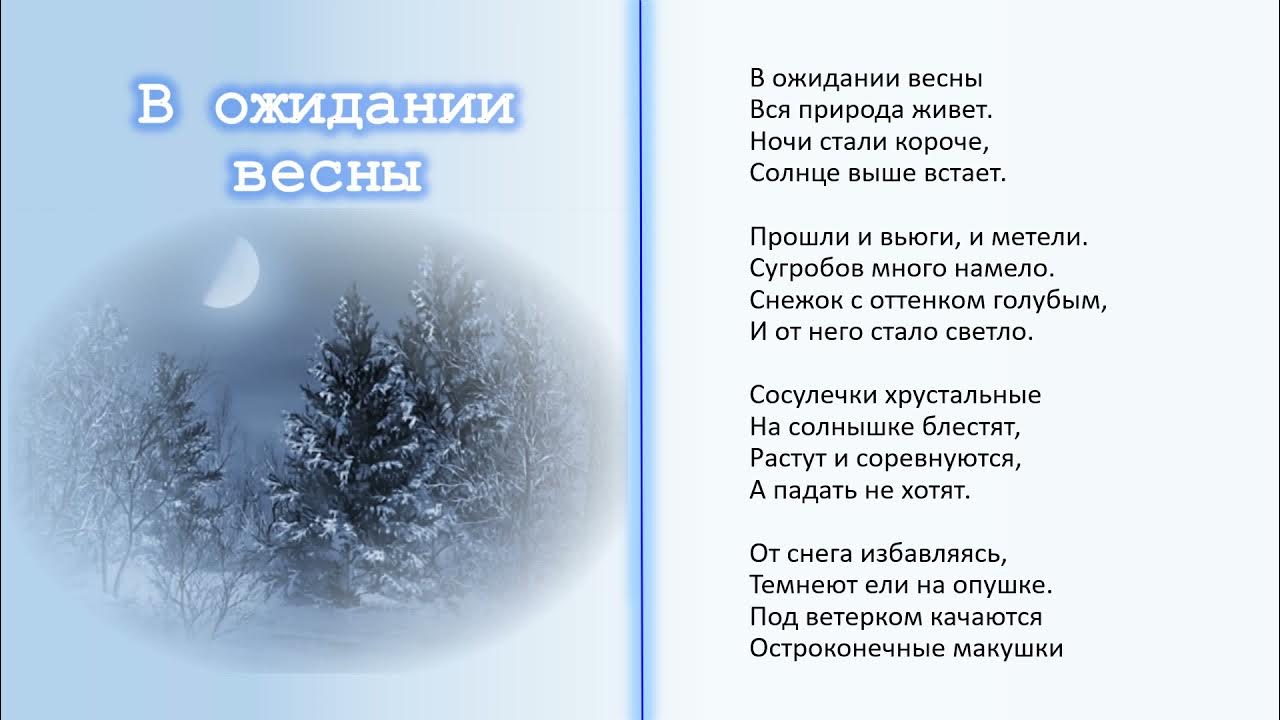 В ожидании весны

В ожидании весны
Вся природа живет.
Ночи стали короче,
Солнце выше встает.

Прошли и вьюги, и метели.
Сугробов много намело.
Снежок с оттенком голубым,
И от него стало светло.

Сосулечки хрустальные
На солнышке блестят,
Растут и соревнуются,
А падать не хотят.

От снега избавляясь,
Темнеют ели на опушке.
Под ветерком качаются
Остроконечные макушки